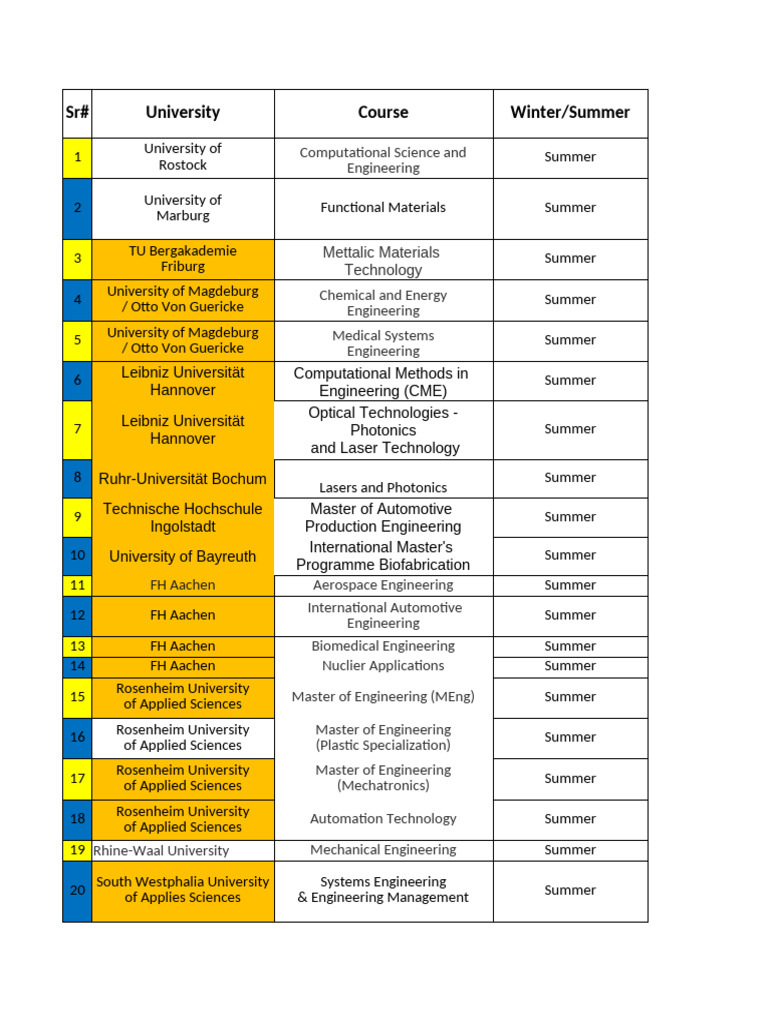 | Sr# | University | Course | Winter/Summer |
|---|---|---|---|
| 1 | University of Rostock | Computational Science and Engineering | Summer |
| 2 | University of Marburg | Functional Materials | Summer |
| 3 | TU Bergakademie Friburg | Mettalic Materials Technology | Summer |
| 4 | University of Magdeburg / Otto Von Guericke | Chemical and Energy Engineering | Summer |
| 5 | University of Magdeburg / Otto Von Guericke | Medical Systems Engineering | Summer |
| 6 | Leibniz Universität Hannover | Computational Methods in Engineering (CME) | Summer |
| 7 | Leibniz Universität Hannover | Optical Technologies - Photonics and Laser Technology | Summer |
| 8 | Ruhr-Universität Bochum | Lasers and Photonics | Summer |
| 9 | Technische Hochschule Ingolstadt | Master of Automotive Production Engineering | Summer |
| 10 | University of Bayreuth | International Master's Programme Biofabrication | Summer |
| 11 | FH Aachen | Aerospace Engineering | Summer |
| 12 | FH Aachen | International Automotive Engineering | Summer |
| 13 | FH Aachen | Biomedical Engineering | Summer |
| 14 | FH Aachen | Nuclier Applications | Summer |
| 15 | Rosenheim University of Applied Sciences | Master of Engineering (MEng) | Summer |
| 16 | Rosenheim University of Applied Sciences | Master of Engineering (Plastic Specialization) | Summer |
| 17 | Rosenheim University of Applied Sciences | Master of Engineering (Mechatronics) | Summer |
| 18 | Rosenheim University of Applied Sciences | Automation Technology | Summer |
| 19 | Rhine-Waal University | Mechanical Engineering | Summer |
| 20 | South Westphalia University of Applies Sciences | Systems Engineering & Engineering Management | Summer |